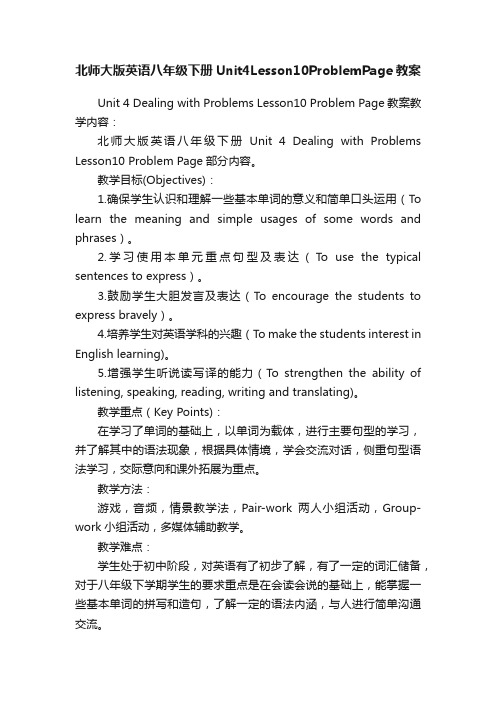 北师大版英语八年级下册 Unit4Lesson10ProblemPage 教案

Unit 4 Dealing with Problems Lesson10 Problem Page 教案教学内容：

北师大版英语八年级下册 Unit 4 Dealing with Problems Lesson10 Problem Page 部分内容。

教学目标(Objectives)：

1.确保学生认识和理解一些基本单词的意义和简单口头运用（To learn the meaning and simple usages of some words and phrases）。

2.学习使用本单元重点句型及表达（To use the typical sentences to express）。

3.鼓励学生大胆发言及表达（To encourage the students to express bravely）。

4.培养学生对英语学科的兴趣（To make the students interest in English learning)。

5.增强学生听说读写译的能力（To strengthen the ability of listening, speaking, reading, writing and translating)。

教学重点（Key Points)：

在学习了单词的基础上，以单词为载体，进行主要句型的学习，并了解其中的语法现象，根据具体情境，学会交流对话，侧重句型语法学习，交际意向和课外拓展为重点。

教学方法：

游戏，音频，情景教学法，Pair-work 两人小组活动，Group-work 小组活动，多媒体辅助教学。

教学难点：

学生处于初中阶段，对英语有了初步了解，有了一定的词汇储备，对于八年级下学期学生的要求重点是在会读会说的基础上，能掌握一些基本单词的拼写和造句，了解一定的语法内涵，与人进行简单沟通交流。